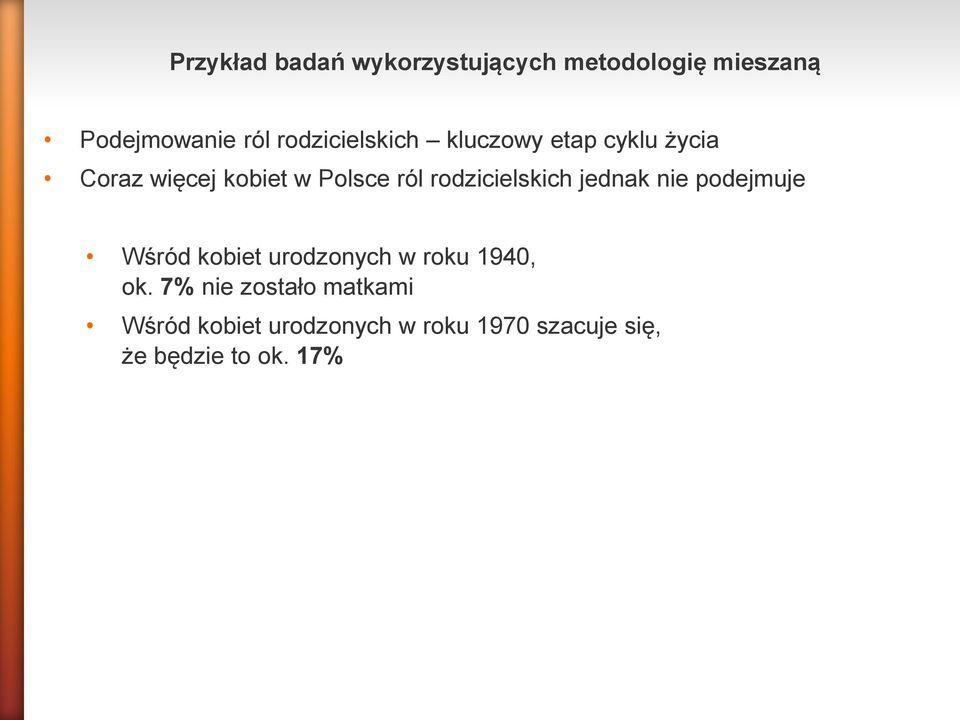 Przykład badań wykorzystujących metodologię mieszaną

• Podejmowanie ról rodzicielskich – kluczowy etap cyklu życia
• Coraz więcej kobiet w Polsce ról rodzicielskich jednak nie podejmuje

• Wśród kobiet urodzonych w roku 1940, ok. 7% nie zostało matkami
• Wśród kobiet urodzonych w roku 1970 szacuje się, że będzie to ok. 17%